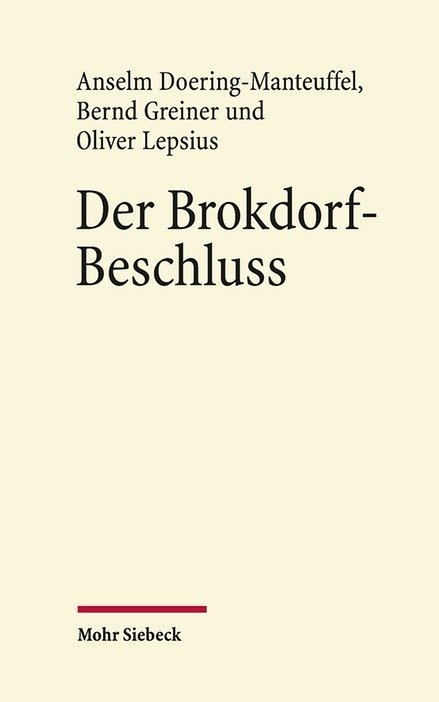 Anselm Doering-Manteuffel, Bernd Greiner und Oliver Lepsius

Der Brokdorf-Beschluss

Mohr Siebeck